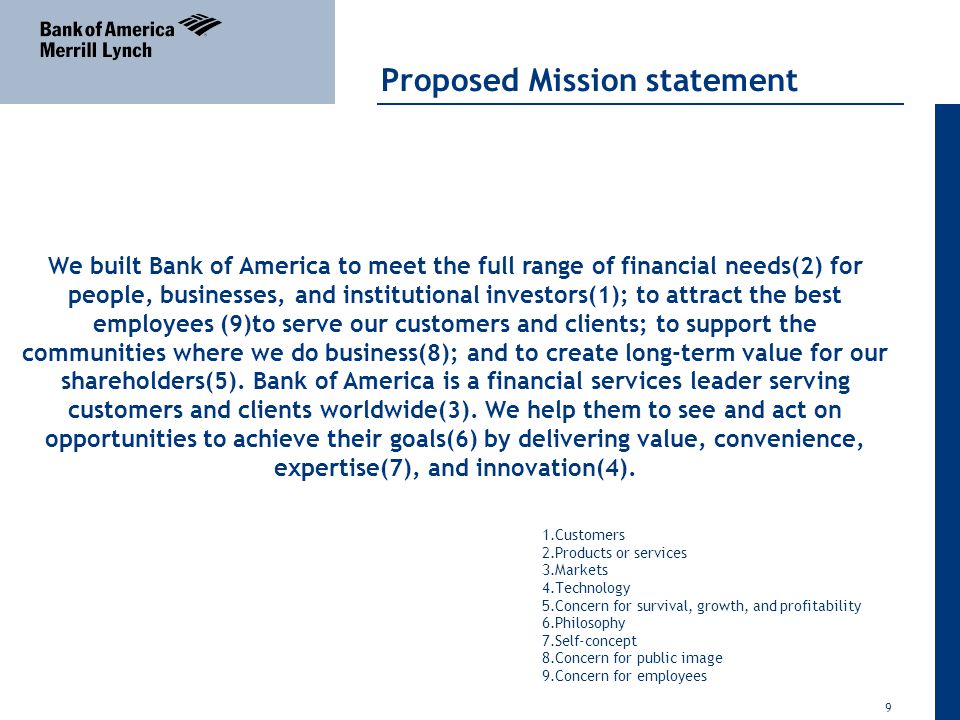 Bank of America
Merrill Lynch

Proposed Mission statement

We built Bank of America to meet the full range of financial needs(2) for people, businesses, and institutional investors(1); to attract the best employees (9)to serve our customers and clients; to support the communities where we do business(8); and to create long-term value for our shareholders(5). Bank of America is a financial services leader serving customers and clients worldwide(3). We help them to see and act on opportunities to achieve their goals(6) by delivering value, convenience, expertise(7), and innovation(4).

1.Customers
2.Products or services
3.Markets
4.Technology
5.Concern for survival, growth, and profitability
6.Philosophy
7.Self-concept
8.Concern for public image
9.Concern for employees

9